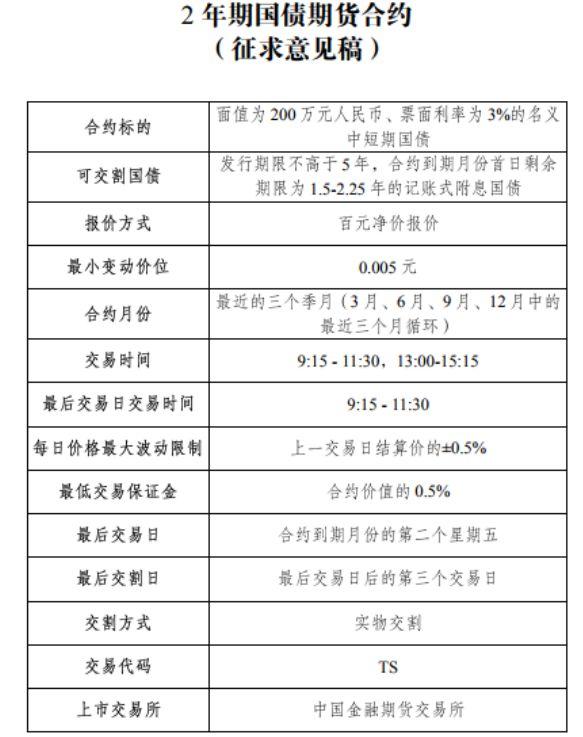 2 年期国债期货合约
（征求意见稿）

| 合约标的 | 面值为 200 万元人民币、票面利率为 3%的名义中短期国债 |
|---|---|
| 可交割国债 | 发行期限不高于 5 年，合约到期月份首日剩余期限为 1.5-2.25 年的记账式附息国债 |
| 报价方式 | 百元净价报价 |
| 最小变动价位 | 0.005 元 |
| 合约月份 | 最近的三个季月（3 月、6 月、9 月、12 月中的最近三个月循环） |
| 交易时间 | 9:15 - 11:30，13:00-15:15 |
| 最后交易日交易时间 | 9:15 - 11:30 |
| 每日价格最大波动限制 | 上一交易日结算价的±0.5% |
| 最低交易保证金 | 合约价值的 0.5% |
| 最后交易日 | 合约到期月份的第二个星期五 |
| 最后交割日 | 最后交易日后的第三个交易日 |
| 交割方式 | 实物交割 |
| 交易代码 | TS |
| 上市交易所 | 中国金融期货交易所 |